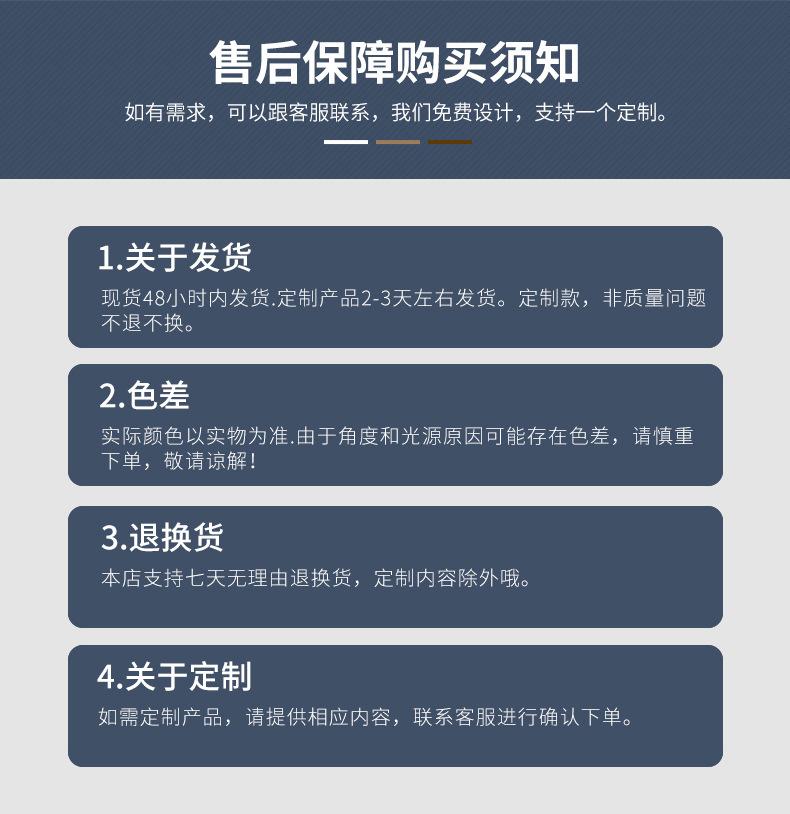 售后保障购买须知

如有需求，可以跟客服联系，我们免费设计，支持一个定制。

1.关于发货

现货48小时内发货.定制产品2-3天左右发货。定制款，非质量问题不退不换。

2.色差

实际颜色以实物为准.由于角度和光源原因可能存在色差，请慎重下单，敬请谅解！

3.退换货

本店支持七天无理由退换货，定制内容除外哦。

4.关于定制

如需定制产品，请提供相应内容，联系客服进行确认下单。